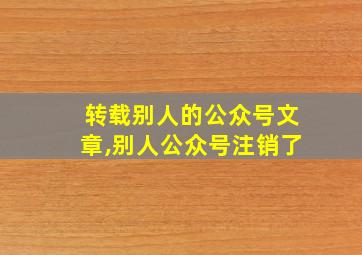 转载别人的公众号文章,别人公众号注销了